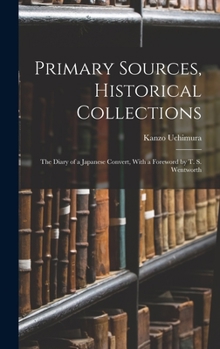 Primary Sources, Historical Collections

Kanzo Uchimura

The Diary of a Japanese Convert, With a Foreword by T. S. Wentworth